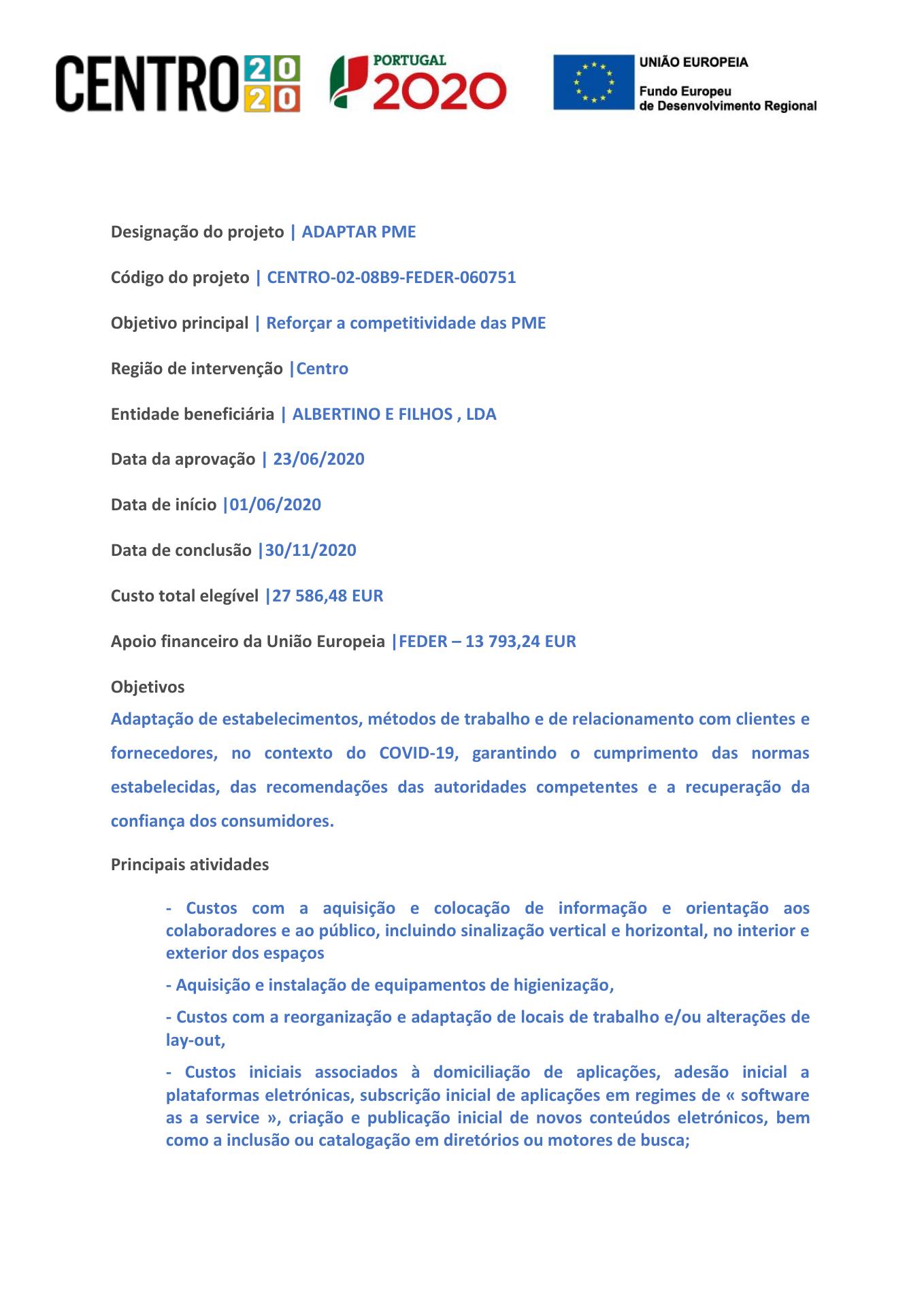 CENTRO 2020

PORTUGAL 2020

UNIÃO EUROPEIA
Fundo Europeu de Desenvolvimento Regional

Designação do projeto | ADAPTAR PME

Código do projeto | CENTRO-02-08B9-FEDER-060751

Objetivo principal | Reforçar a competitividade das PME

Região de intervenção |Centro

Entidade beneficiária | ALBERTINO E FILHOS , LDA

Data da aprovação | 23/06/2020

Data de início |01/06/2020

Data de conclusão |30/11/2020

Custo total elegível |27 586,48 EUR

Apoio financeiro da União Europeia |FEDER – 13 793,24 EUR

Objetivos
Adaptação de estabelecimentos, métodos de trabalho e de relacionamento com clientes e fornecedores, no contexto do COVID-19, garantindo o cumprimento das normas estabelecidas, das recomendações das autoridades competentes e a recuperação da confiança dos consumidores.

Principais atividades

- Custos com a aquisição e colocação de informação e orientação aos colaboradores e ao público, incluindo sinalização vertical e horizontal, no interior e exterior dos espaços

- Aquisição e instalação de equipamentos de higienização,

- Custos com a reorganização e adaptação de locais de trabalho e/ou alterações de lay-out,

- Custos iniciais associados à domiciliação de aplicações, adesão inicial a plataformas eletrónicas, subscrição inicial de aplicações em regimes de « software as a service », criação e publicação inicial de novos conteúdos eletrónicos, bem como a inclusão ou catalogação em diretórios ou motores de busca;